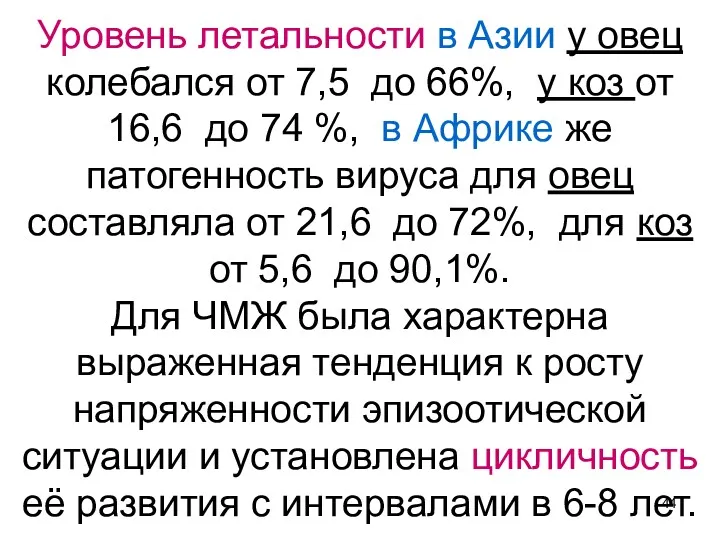 Уровень летальности в Азии у овец колебался от 7,5 до 66%, у коз от 16,6 до 74 %, в Африке же патогенность вируса для овец составляла от 21,6 до 72%, для коз от 5,6 до 90,1%.
Для ЧМЖ была характерна выраженная тенденция к росту напряженности эпизоотической ситуации и установлена цикличность её развития с интервалами в 6-8 лет.

44